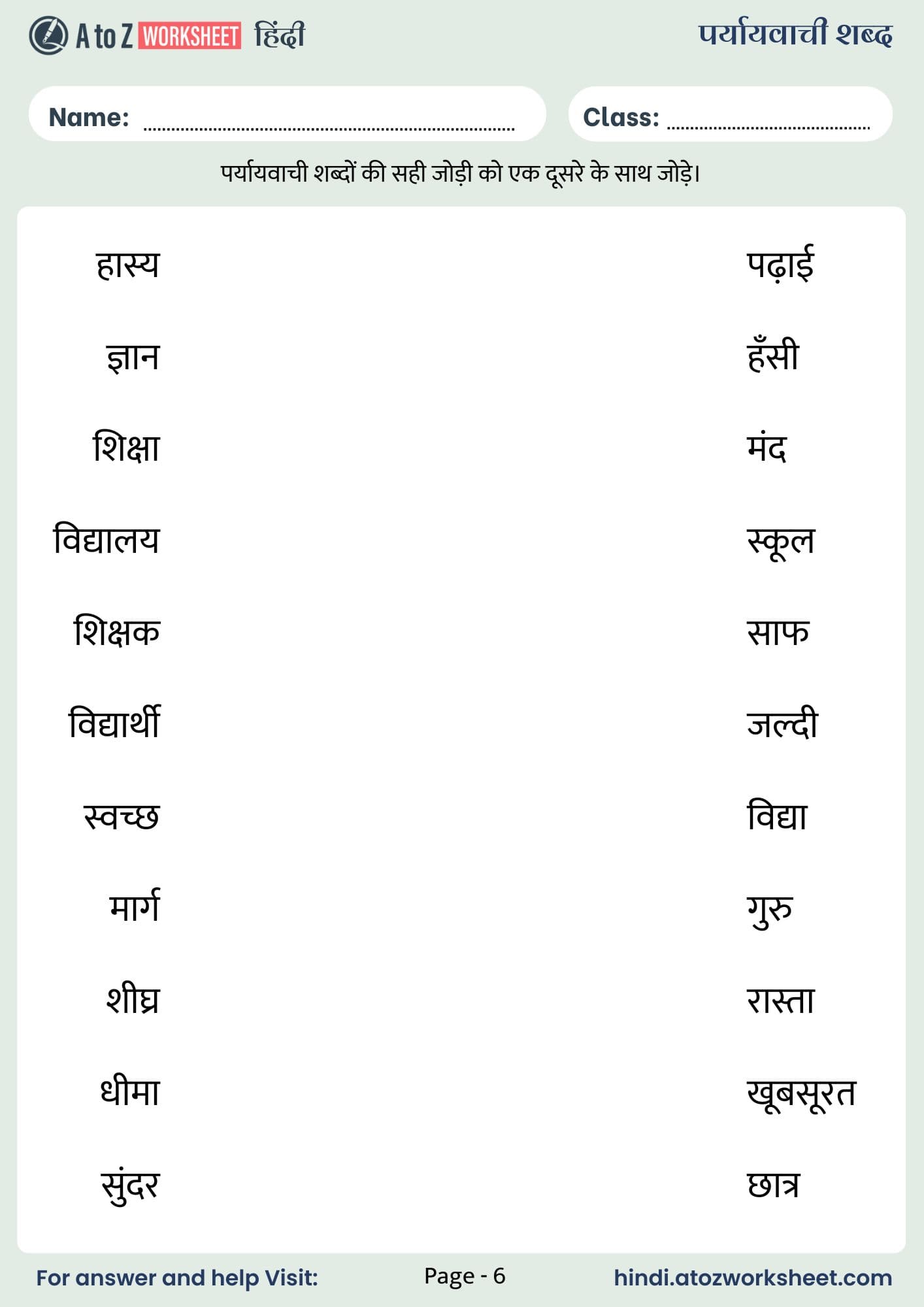 A to Z WORKSHEET हिंदी

पर्यायवाची शब्द

Name: ..........................................................................

Class: ........................................

पर्यायवाची शब्दों की सही जोड़ी को एक दूसरे के साथ जोड़े।

हास्य

ज्ञान

शिक्षा

विद्यालय

शिक्षक

विद्यार्थी

स्वच्छ

मार्ग

शीघ्र

धीमा

सुंदर

पढ़ाई

हँसी

मंद

स्कूल

साफ

जल्दी

विद्या

गुरु

रास्ता

खूबसूरत

छात्र

For answer and help Visit:

Page - 6

hindi.atozworksheet.com